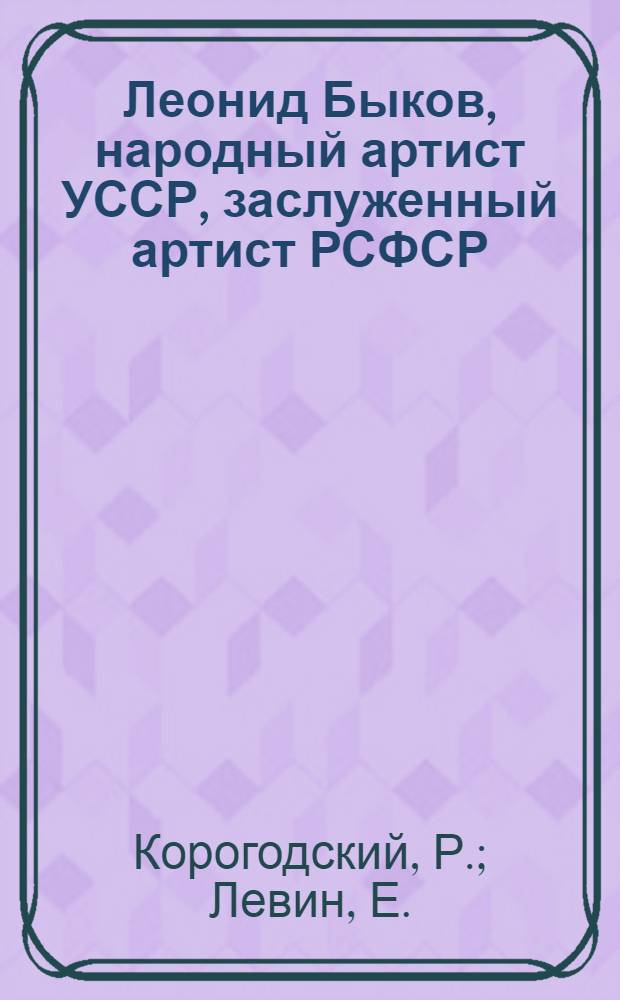 Леонид Быков, народный артист УССР, заслуженный артист РСФСР

Корогодский, Р.; Левин, Е.